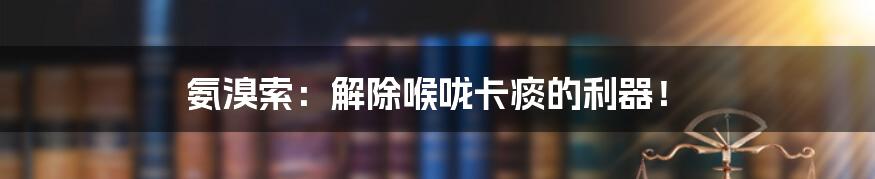 氨溴索：解除喉咙卡痰的利器！